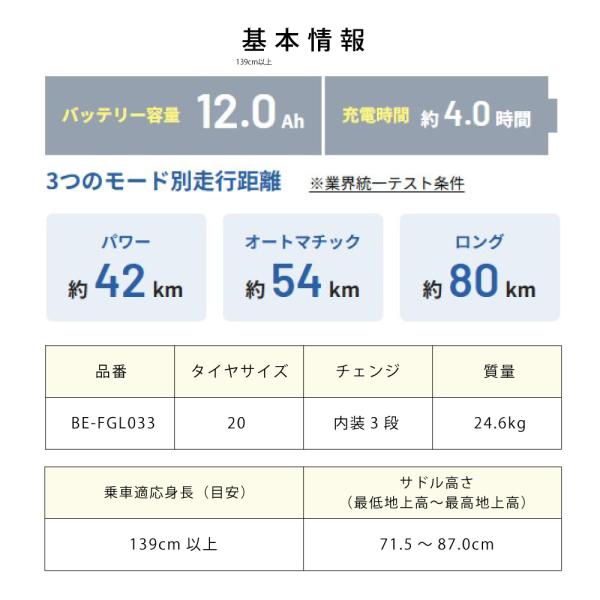 基本情報

139cm以上

バッテリー容量 12.0Ah

充電時間 約4.0時間

3つのモード別走行距離

※業界統一テスト条件

パワー
約42km

オートマチック
約54km

ロング
約80km

| 品番 | タイヤサイズ | チェンジ | 質量 |
|---|---|---|---|
| BE-FGL033 | 20 | 内装3段 | 24.6kg |

| 乗車適応身長（目安） | サドル高さ（最低地上高～最高地上高） |
|---|---|
| 139cm以上 | 71.5～87.0cm |